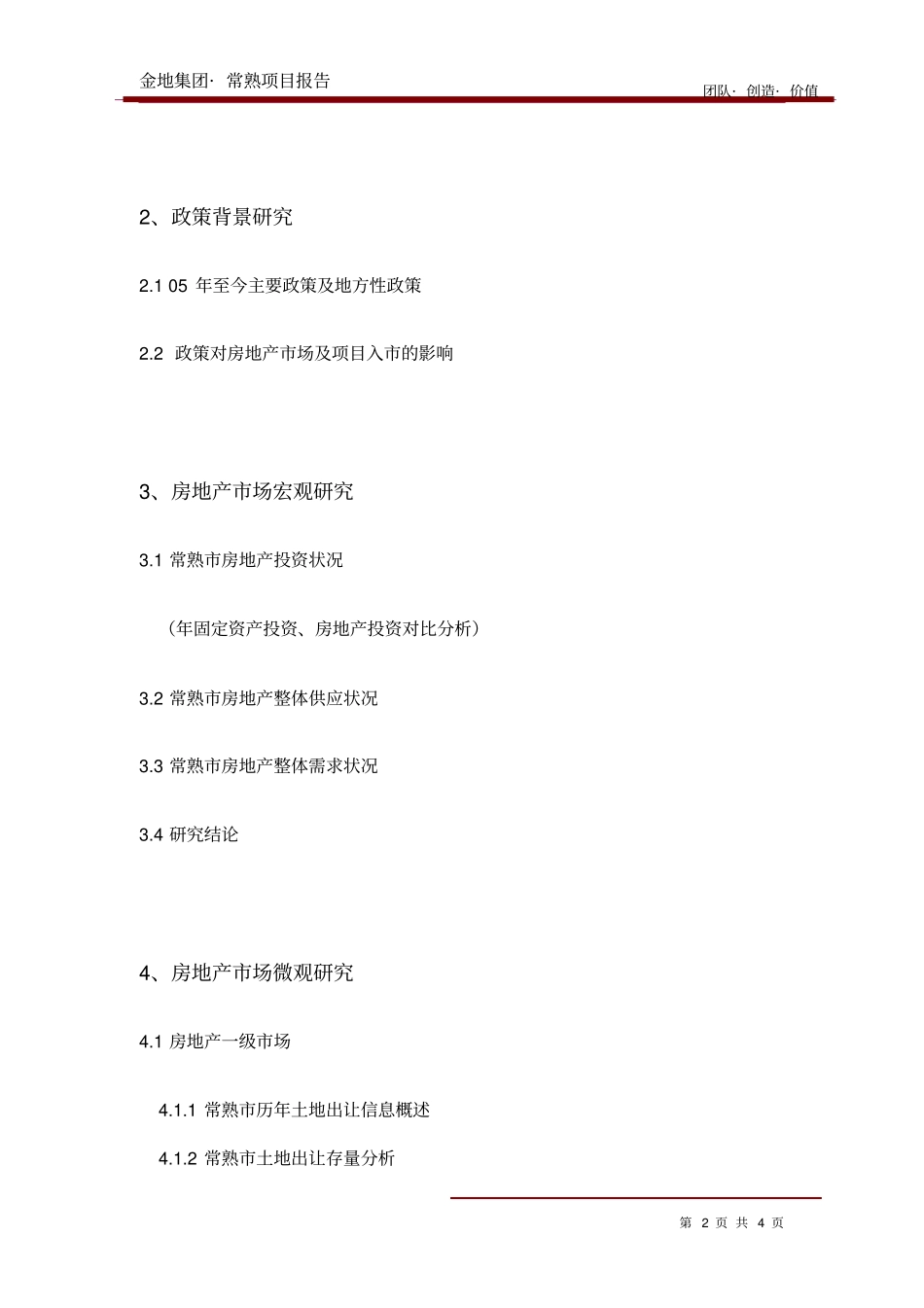 金地集团· 常熟项目报告

团队· 创造· 价值

2、政策背景研究

2.1 05 年至今主要政策及地方性政策

2.2 政策对房地产市场及项目入市的影响

3、房地产市场宏观研究

3.1 常熟市房地产投资状况

（年固定资产投资、房地产投资对比分析）

3.2 常熟市房地产整体供应状况

3.3 常熟市房地产整体需求状况

3.4 研究结论

4、房地产市场微观研究

4.1 房地产一级市场

4.1.1 常熟市历年土地出让信息概述

4.1.2 常熟市土地出让存量分析

第 2 页 共 4 页